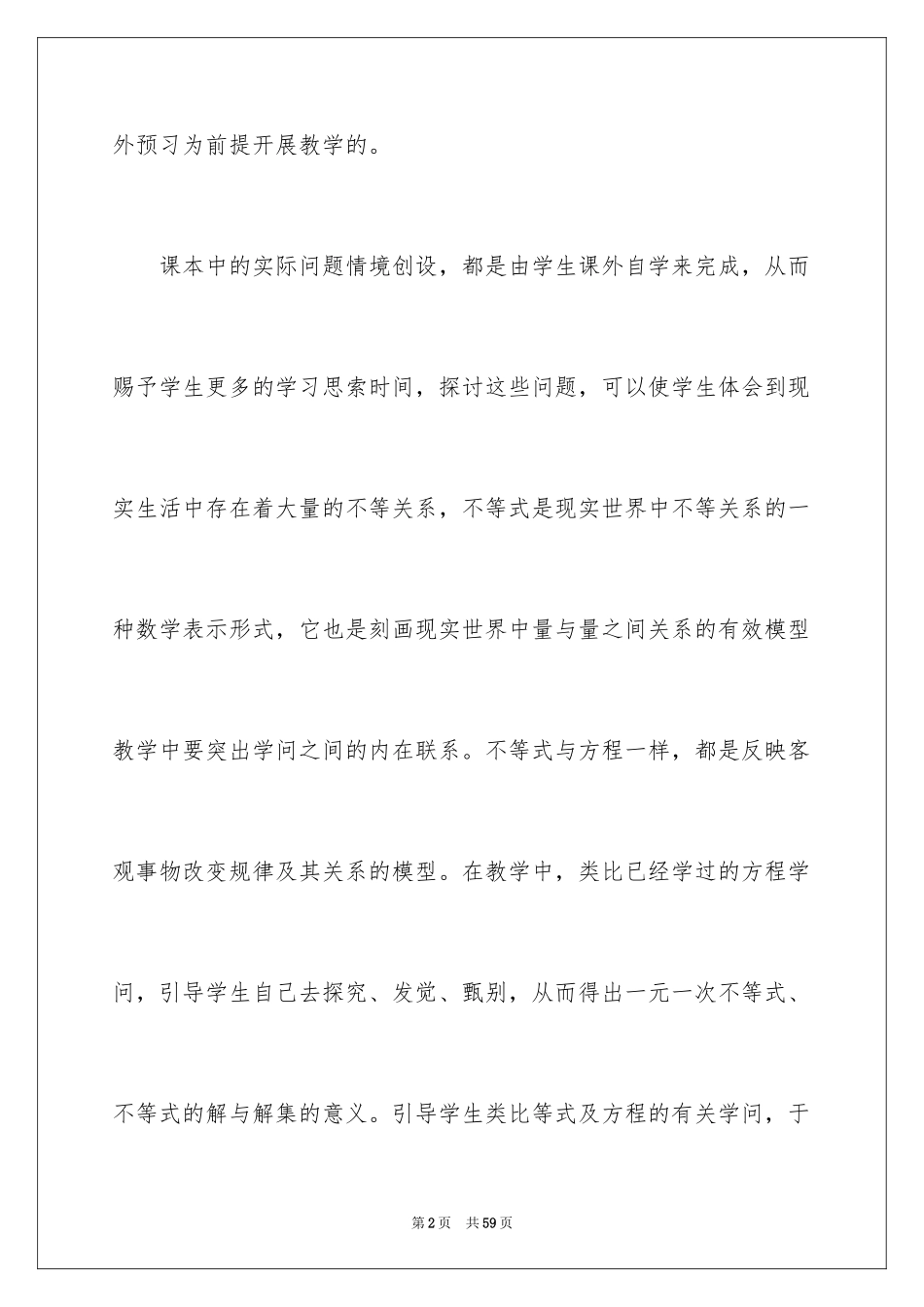 外预习为前提开展教学的。

课本中的实际问题情境创设，都是由学生课外自学来完成，从而赐予学生更多的学习思索时间，探讨这些问题，可以使学生体会到现实生活中存在着大量的不等关系，不等式是现实世界中不等关系的一种数学表示形式，它也是刻画现实世界中量与量之间关系的有效模型教学中要突出学问之间的内在联系。不等式与方程一样，都是反映客观事物改变规律及其关系的模型。在教学中，类比已经学过的方程学问，引导学生自己去探究、发觉、甄别，从而得出一元一次不等式、不等式的解与解集的意义。引导学生类比等式及方程的有关学问，于

第2页 共59页